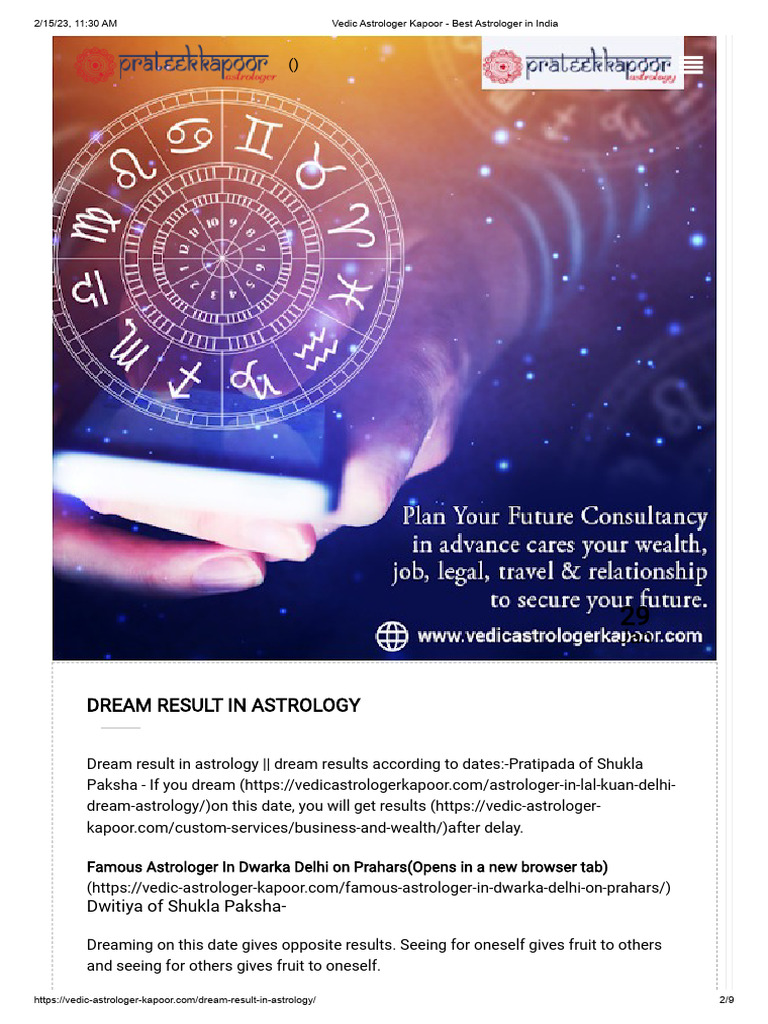 2/15/23, 11:30 AM Vedic Astrologer Kapoor - Best Astrologer in India

prateekkapoor astrologer ()

prateekkapoor astrology

Plan Your Future Consultancy in advance cares your wealth, job, legal, travel & relationship to secure your future.

29

www.vedicastrologerkapoor.com

DREAM RESULT IN ASTROLOGY

Dream result in astrology || dream results according to dates:-Pratipada of Shukla Paksha - If you dream (https://vedicastrologerkapoor.com/astrologer-in-lal-kuan-delhi-dream-astrology/)on this date, you will get results (https://vedic-astrologer-kapoor.com/custom-services/business-and-wealth/)after delay.

Famous Astrologer In Dwarka Delhi on Prahars(Opens in a new browser tab) (https://vedic-astrologer-kapoor.com/famous-astrologer-in-dwarka-delhi-on-prahars/) Dwitiya of Shukla Paksha-

Dreaming on this date gives opposite results. Seeing for oneself gives fruit to others and seeing for others gives fruit to oneself.

https://vedic-astrologer-kapoor.com/dream-result-in-astrology/ 2/9